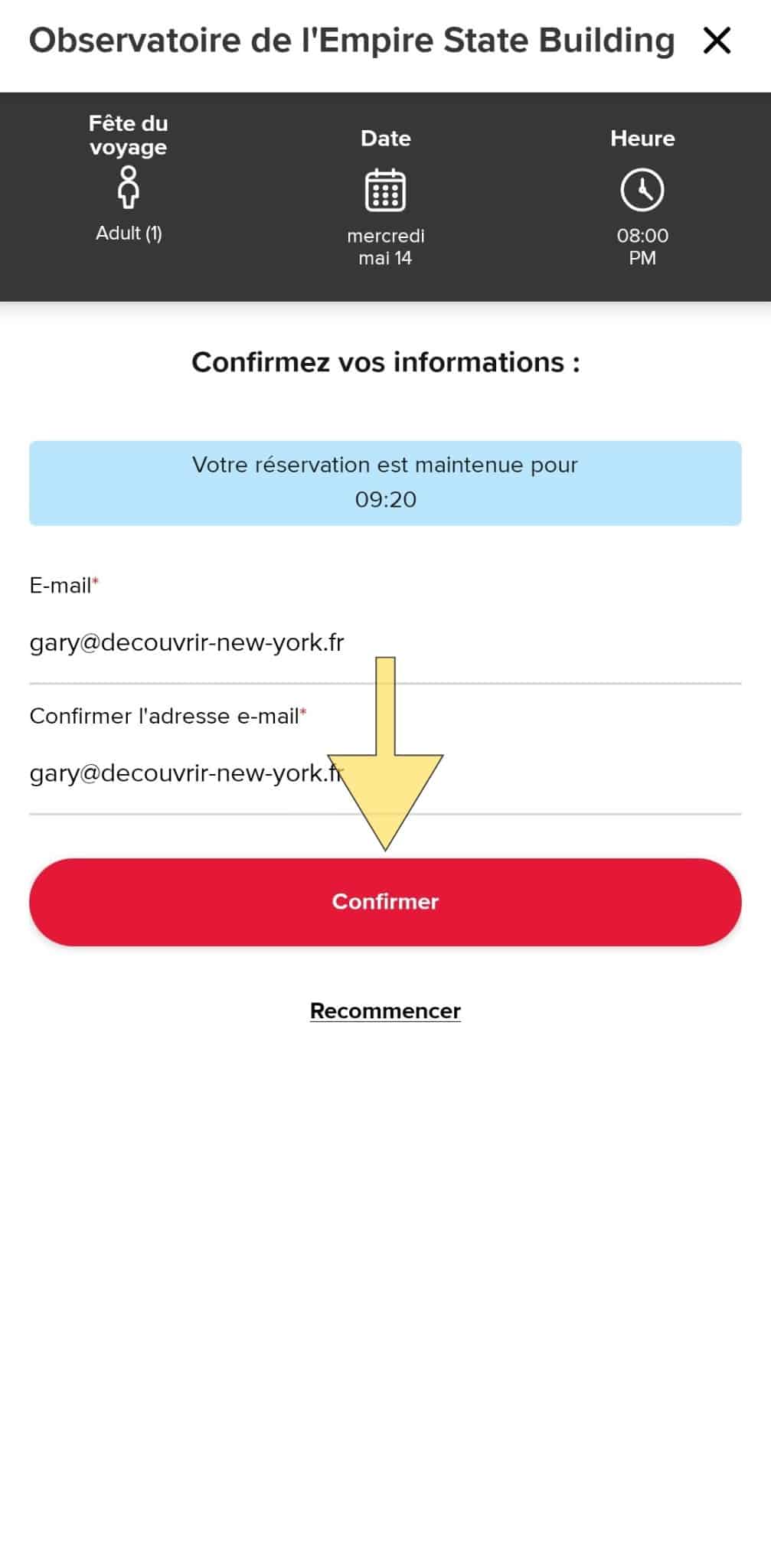 Observatoire de l'Empire State Building

Fête du voyage
Adult (1)

Date
mercredi mai 14

Heure
08:00 PM

Confirmez vos informations :

Votre réservation est maintenue pour 09:20

E-mail*
gary@decouvrir-new-york.fr

Confirmer l'adresse e-mail*
gary@decouvrir-new-york.fr

Confirmer

Recommencer